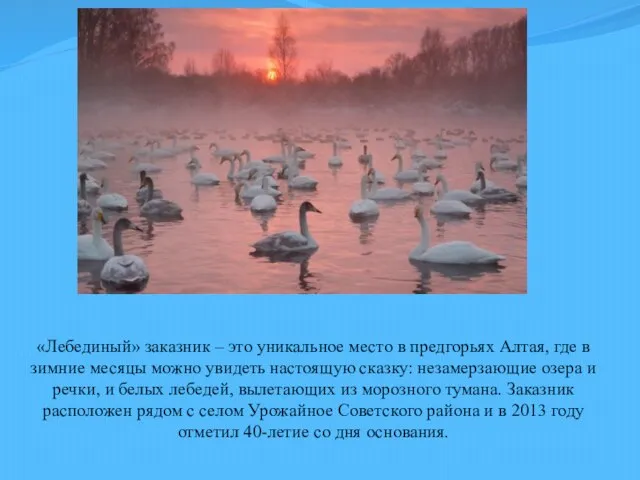 «Лебединый» заказник – это уникальное место в предгорьях Алтая, где в зимние месяцы можно увидеть настоящую сказку: незамерзающие озера и речки, и белых лебедей, вылетающих из морозного тумана. Заказник расположен рядом с селом Урожайное Советского района и в 2013 году отметил 40-летие со дня основания.